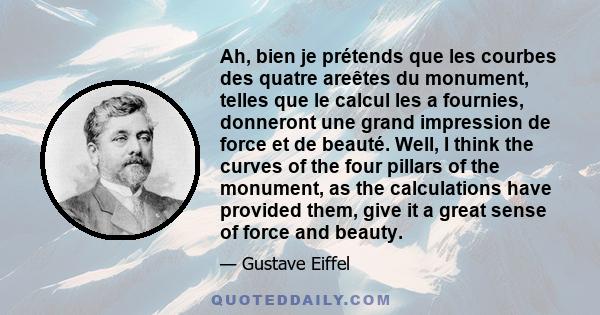 Ah, bien je prétends que les courbes des quatre areêtes du monument, telles que le calcul les a fournies, donneront une grand impression de force et de beauté. Well, I think the curves of the four pillars of the monument, as the calculations have provided them, give it a great sense of force and beauty.

— Gustave Eiffel

QUOTEDDAILY.COM